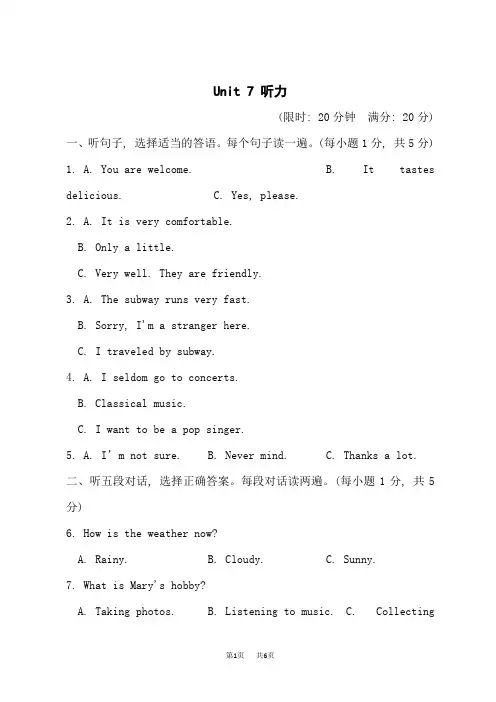 Unit 7 听力

(限时: 20 分钟　满分: 20 分)

一、听句子, 选择适当的答语。每个句子读一遍。(每小题 1 分, 共 5 分)

1. A. You are welcome.　　B. It tastes delicious.　　C. Yes, please.

2. A. It is very comfortable.

B. Only a little.

C. Very well. They are friendly.

3. A. The subway runs very fast.

B. Sorry, I'm a stranger here.

C. I traveled by subway.

4. A. I seldom go to concerts.

B. Classical music.

C. I want to be a pop singer.

5. A. I' m not sure.　　B. Never mind.　　C. Thanks a lot.

二、听五段对话, 选择正确答案。每段对话读两遍。(每小题 1 分, 共 5 分)

6. How is the weather now?

A. Rainy.　　B. Cloudy.　　C. Sunny.

7. What is Mary's hobby?

A. Taking photos.　　B. Listening to music.　　C. Collecting

第1页　共6页